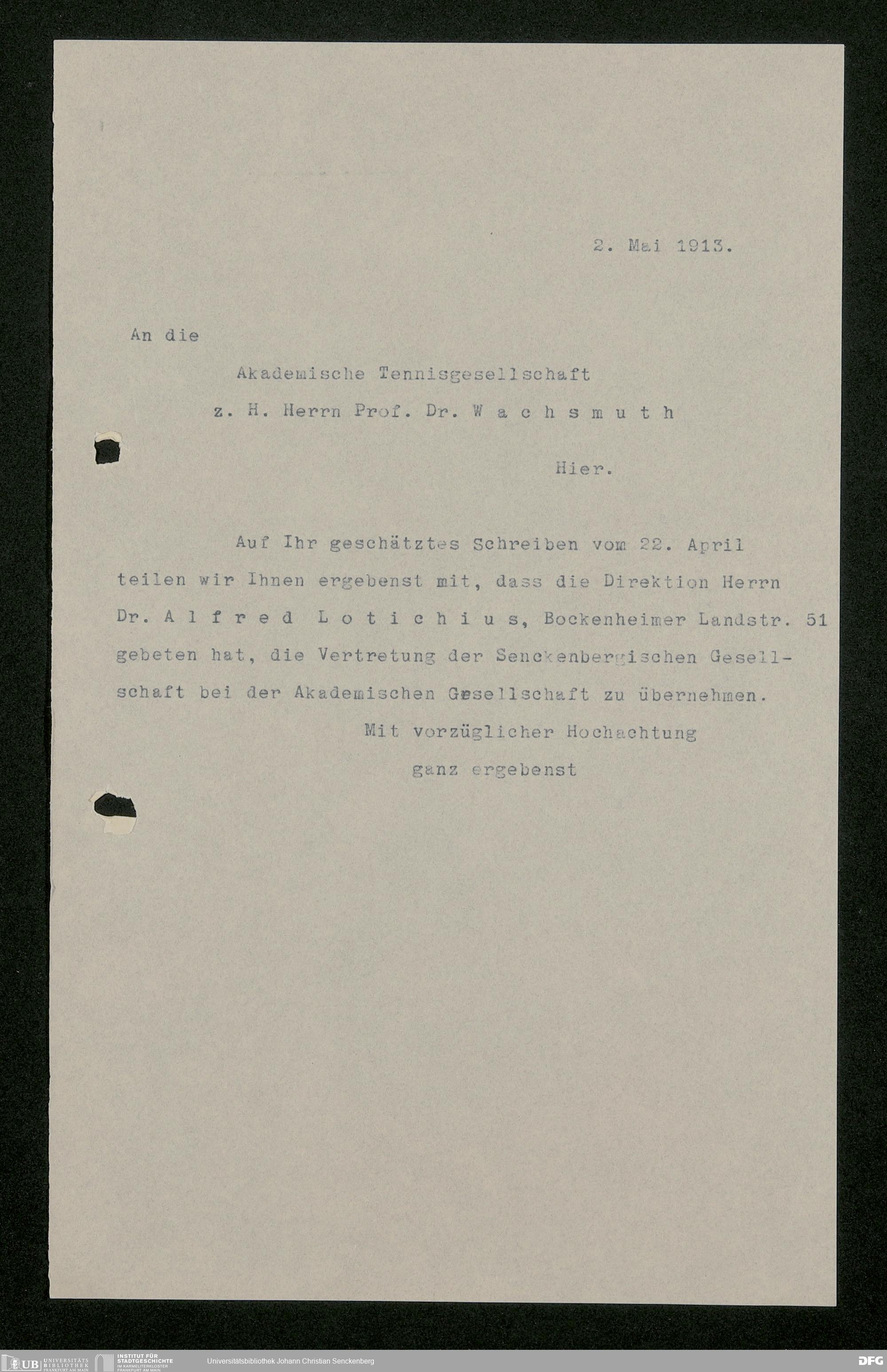 2. Mai 1913.

An die

Akademische Tennisgesellschaft

z. H. Herrn Prof. Dr. W a c h s m u t h

Hier.

Auf Ihr geschätztes Schreiben vom 22. April teilen wir Ihnen ergebenst mit, dass die Direktion Herrn Dr. A l f r e d L o t i c h i u s, Bockenheimer Landstr. 51 gebeten hat, die Vertretung der Senckenbergischen Gesellschaft bei der Akademischen Gesellschaft zu übernehmen.

Mit vorzüglicher Hochachtung

ganz ergebenst

UB UNIVERSITÄTS BIBLIOTHEK FRANKFURT AM MAIN

INSTITUT FÜR STADTGESCHICHTE IM KARMELITERKLOSTER FRANKFURT AM MAIN

Universitätsbibliothek Johann Christian Senckenberg

DFG